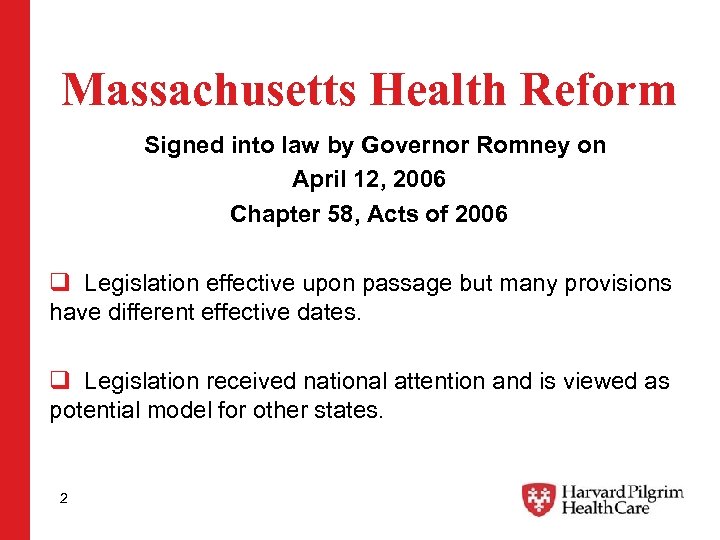 Massachusetts Health Reform

Signed into law by Governor Romney on
April 12, 2006
Chapter 58, Acts of 2006

❑ Legislation effective upon passage but many provisions have different effective dates.

❑ Legislation received national attention and is viewed as potential model for other states.

2

Harvard Pilgrim HealthCare